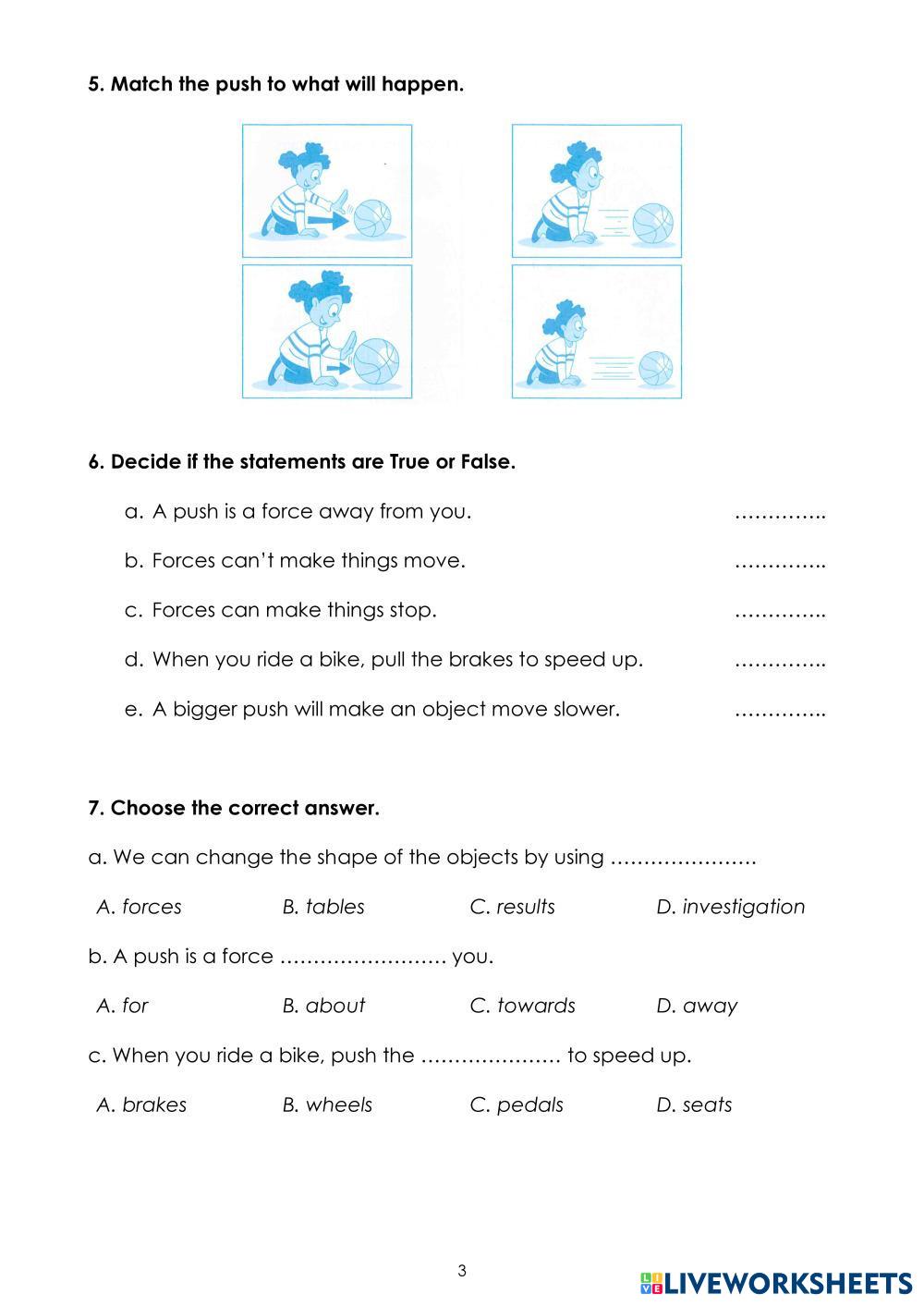 5. Match the push to what will happen.

6. Decide if the statements are True or False.

a. A push is a force away from you. …………..

b. Forces can't make things move. …………..

c. Forces can make things stop. …………..

d. When you ride a bike, pull the brakes to speed up. …………..

e. A bigger push will make an object move slower. …………..

7. Choose the correct answer.

a. We can change the shape of the objects by using ………………….

A. forces B. tables C. results D. investigation

b. A push is a force ……………………. you.

A. for B. about C. towards D. away

c. When you ride a bike, push the ………………… to speed up.

A. brakes B. wheels C. pedals D. seats

3

LIVEWORKSHEETS